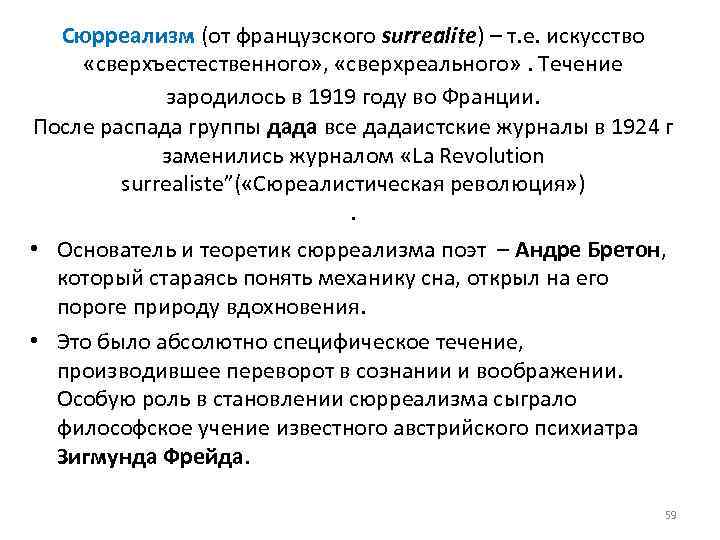 Сюрреализм (от французского surrealite) – т.е. искусство «сверхъестественного», «сверхреального» . Течение зародилось в 1919 году во Франции.
После распада группы дада все дадаистские журналы в 1924 г заменились журналом «La Revolution surrealiste"(«Сюреалистическая революция»)
.

• Основатель и теоретик сюрреализма поэт – Андре Бретон, который стараясь понять механику сна, открыл на его пороге природу вдохновения.
• Это было абсолютно специфическое течение, производившее переворот в сознании и воображении. Особую роль в становлении сюрреализма сыграло философское учение известного австрийского психиатра Зигмунда Фрейда.

59